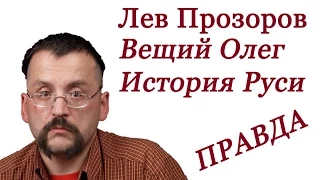 Лев Прозоров
Вещий Олег
История Руси

ПРАВДА